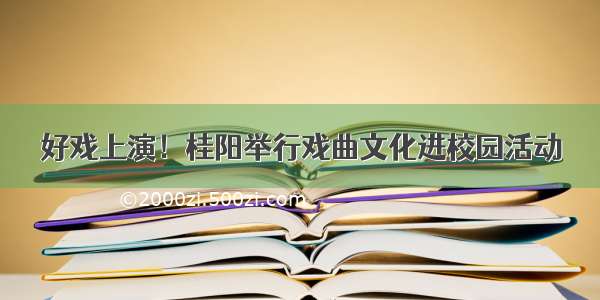 好戏上演！桂阳举行戏曲文化进校园活动

©2000zi.500zi.com